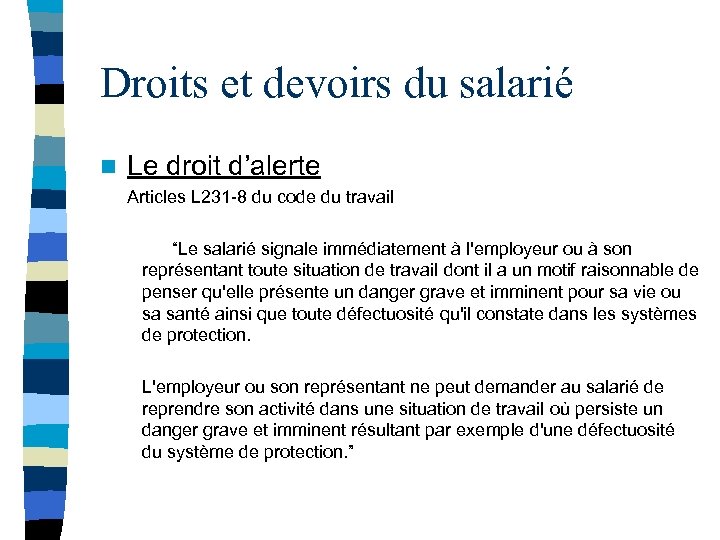 Droits et devoirs du salarié

Le droit d’alerte

Articles L231-8 du code du travail

“Le salarié signale immédiatement à l'employeur ou à son représentant toute situation de travail dont il a un motif raisonnable de penser qu'elle présente un danger grave et imminent pour sa vie ou sa santé ainsi que toute défectuosité qu'il constate dans les systèmes de protection.

L'employeur ou son représentant ne peut demander au salarié de reprendre son activité dans une situation de travail où persiste un danger grave et imminent résultant par exemple d'une défectuosité du système de protection.”